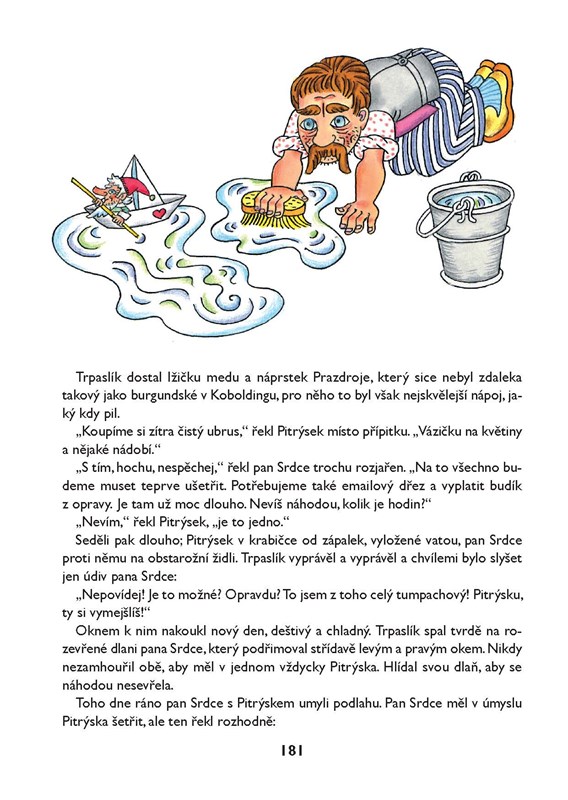 Trpaslík dostal lžičku medu a náprstek Prazdroje, který sice nebyl zdaleka takový jako burgundské v Koboldingu, pro něho to byl však nejskvělejší nápoj, jaký kdy pil.

„Koupíme si zítra čistý ubrus," řekl Pitrýsek místo přípitku. „Vázičku na květiny a nějaké nádobí."

„S tím, hochu, nespěchej," řekl pan Srdce trochu rozjařen. „Na to všechno budeme muset teprve ušetřit. Potřebujeme také emailový dřez a vyplatit budík z opravy. Je tam už moc dlouho. Nevíš náhodou, kolik je hodin?"

„Nevím," řekl Pitrýsek, „je to jedno."

Seděli pak dlouho; Pitrýsek v krabičce od zápalek, vyložené vatou, pan Srdce proti němu na obstarožní židli. Trpaslík vyprávěl a vyprávěl a chvílemi bylo slyšet jen údiv pana Srdce:

„Nepovídej! Je to možné? Opravdu? To jsem z toho celý tumpachový! Pitrýsku, ty si vymejšlíš!"

Oknem k nim nakoukl nový den, deštivý a chladný. Trpaslík spal tvrdě na rozevřené dlani pana Srdce, který podřimoval střídavě levým a pravým okem. Nikdy nezamhouřil obě, aby měl v jednom vždycky Pitrýska. Hlídal svou dlaň, aby se náhodou nesevřela.

Toho dne ráno pan Srdce s Pitrýskem umyli podlahu. Pan Srdce měl v úmyslu Pitrýska šetřit, ale ten řekl rozhodně:

181